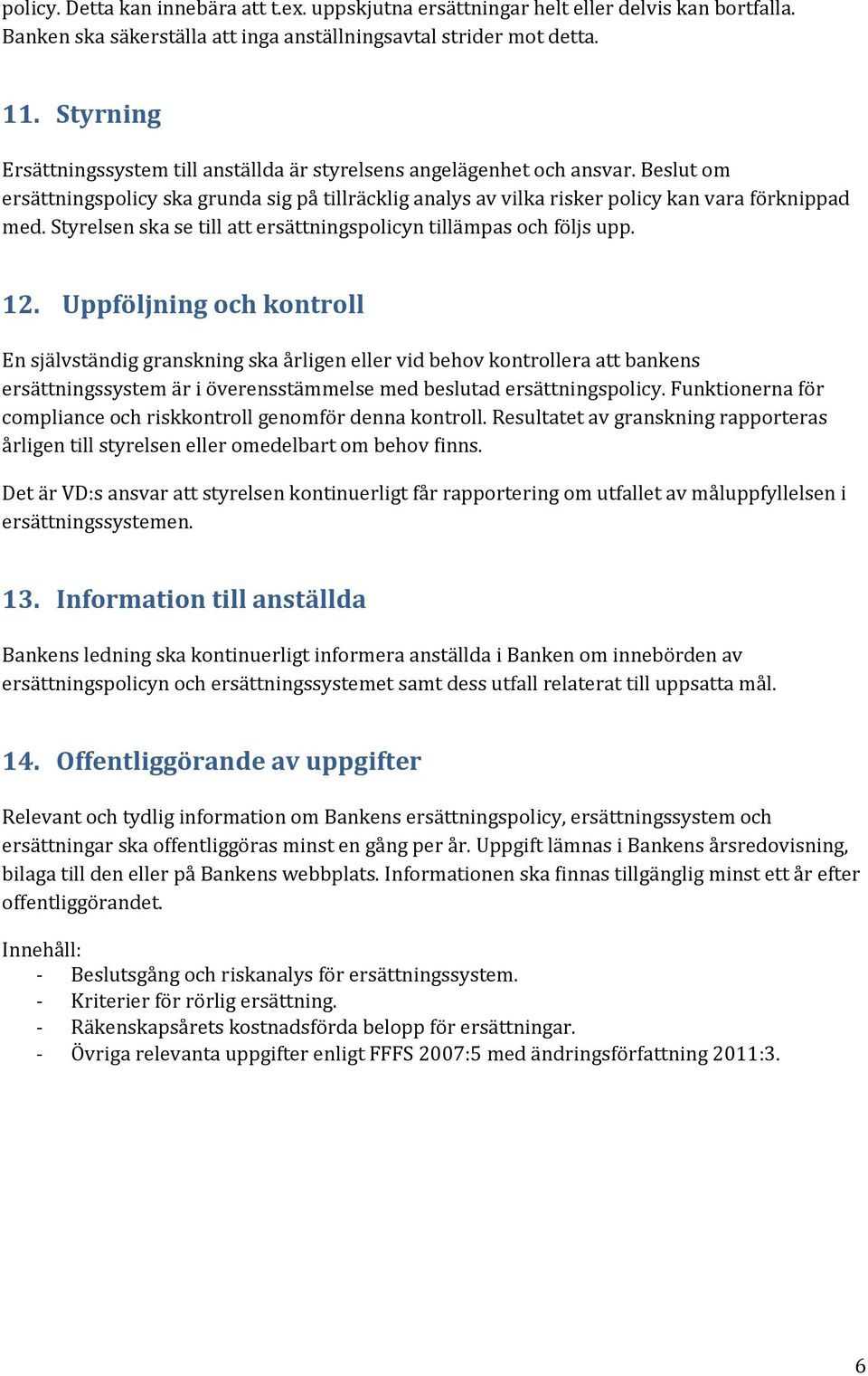 policy. Detta kan innebära att t.ex. uppskjutna ersättningar helt eller delvis kan bortfalla. Banken ska säkerställa att inga anställningsavtal strider mot detta.

11. Styrning

Ersättningssystem till anställda är styrelsens angelägenhet och ansvar. Beslut om ersättningspolicy ska grunda sig på tillräcklig analys av vilka risker policy kan vara förknippad med. Styrelsen ska se till att ersättningspolicyn tillämpas och följs upp.

12. Uppföljning och kontroll

En självständig granskning ska årligen eller vid behov kontrollera att bankens ersättningssystem är i överensstämmelse med beslutad ersättningspolicy. Funktionerna för compliance och riskkontroll genomför denna kontroll. Resultatet av granskning rapporteras årligen till styrelsen eller omedelbart om behov finns.

Det är VD:s ansvar att styrelsen kontinuerligt får rapportering om utfallet av måluppfyllelsen i ersättningssystemen.

13. Information till anställda

Bankens ledning ska kontinuerligt informera anställda i Banken om innebörden av ersättningspolicyn och ersättningssystemet samt dess utfall relaterat till uppsatta mål.

14. Offentliggörande av uppgifter

Relevant och tydlig information om Bankens ersättningspolicy, ersättningssystem och ersättningar ska offentliggöras minst en gång per år. Uppgift lämnas i Bankens årsredovisning, bilaga till den eller på Bankens webbplats. Informationen ska finnas tillgänglig minst ett år efter offentliggörandet.

Innehåll:
- Beslutsgång och riskanalys för ersättningssystem.
- Kriterier för rörlig ersättning.
- Räkenskapsårets kostnadsförda belopp för ersättningar.
- Övriga relevanta uppgifter enligt FFFS 2007:5 med ändringsförfattning 2011:3.

6